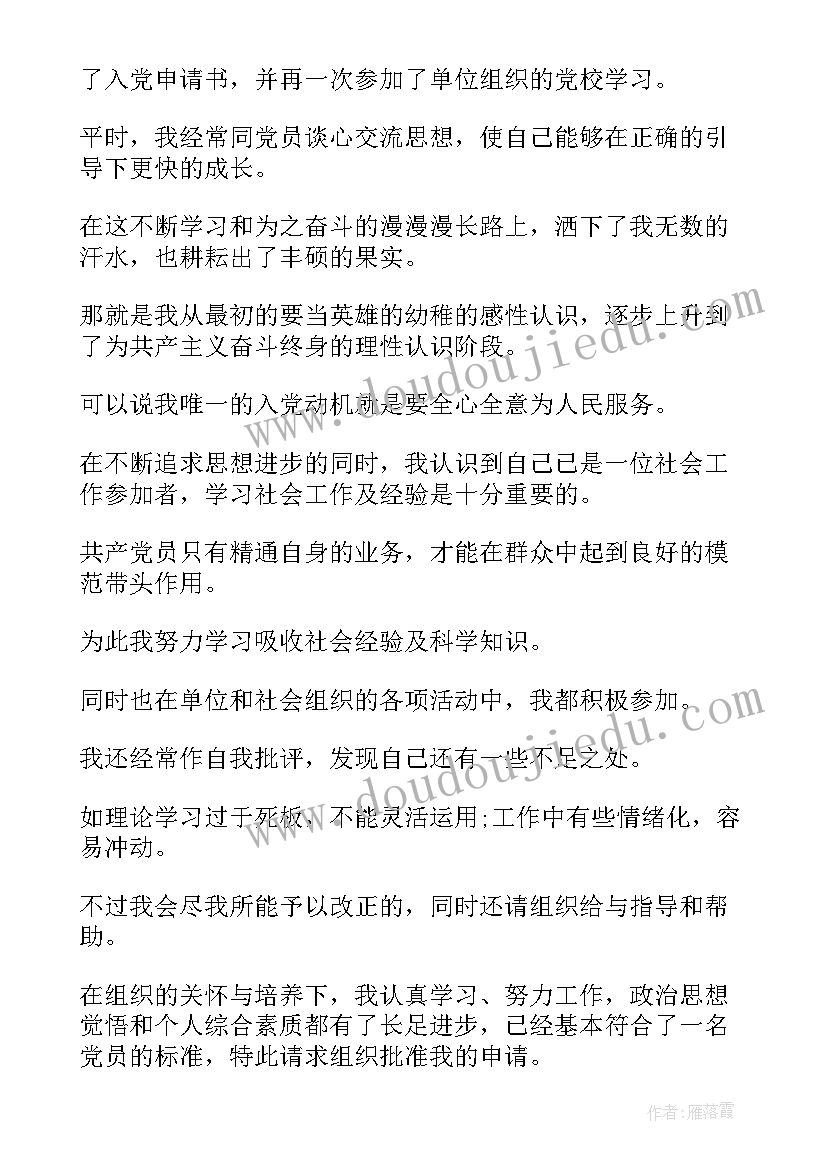 了入党申请书，并再一次参加了单位组织的党校学习。

平时，我经常同党员谈心交流思想，使自己能够在正确的引导下更快的成长。

在这不断学习和为之奋斗的漫漫漫长路上，洒下了我无数的汗水，也耕耘出了丰硕的果实。

那就是我从最初的要当英雄的幼稚的感性认识，逐步上升到了为共产主义奋斗终身的理性认识阶段。

可以说我唯一的入党动机就是要全心全意为人民服务。

在不断追求思想进步的同时，我认识到自己已是一位社会工作参加者，学习社会工作及经验是十分重要的。

共产党员只有精通自身的业务，才能在群众中起到良好的模范带头作用。

为此我努力学习吸收社会经验及科学知识。

同时也在单位和社会组织的各项活动中，我都积极参加。

我还经常作自我批评，发现自己还有一些不足之处。

如理论学习过于死板，不能灵活运用;工作中有些情绪化，容易冲动。

不过我会尽我所能予以改正的，同时还请组织给与指导和帮助。

在组织的关怀与培养下，我认真学习、努力工作，政治思想觉悟和个人综合素质都有了长足进步，已经基本符合了一名党员的标准，特此请求组织批准我的申请。

www.doudoujiedu.com

www.doudoujiedu.com

作者：雁落霞